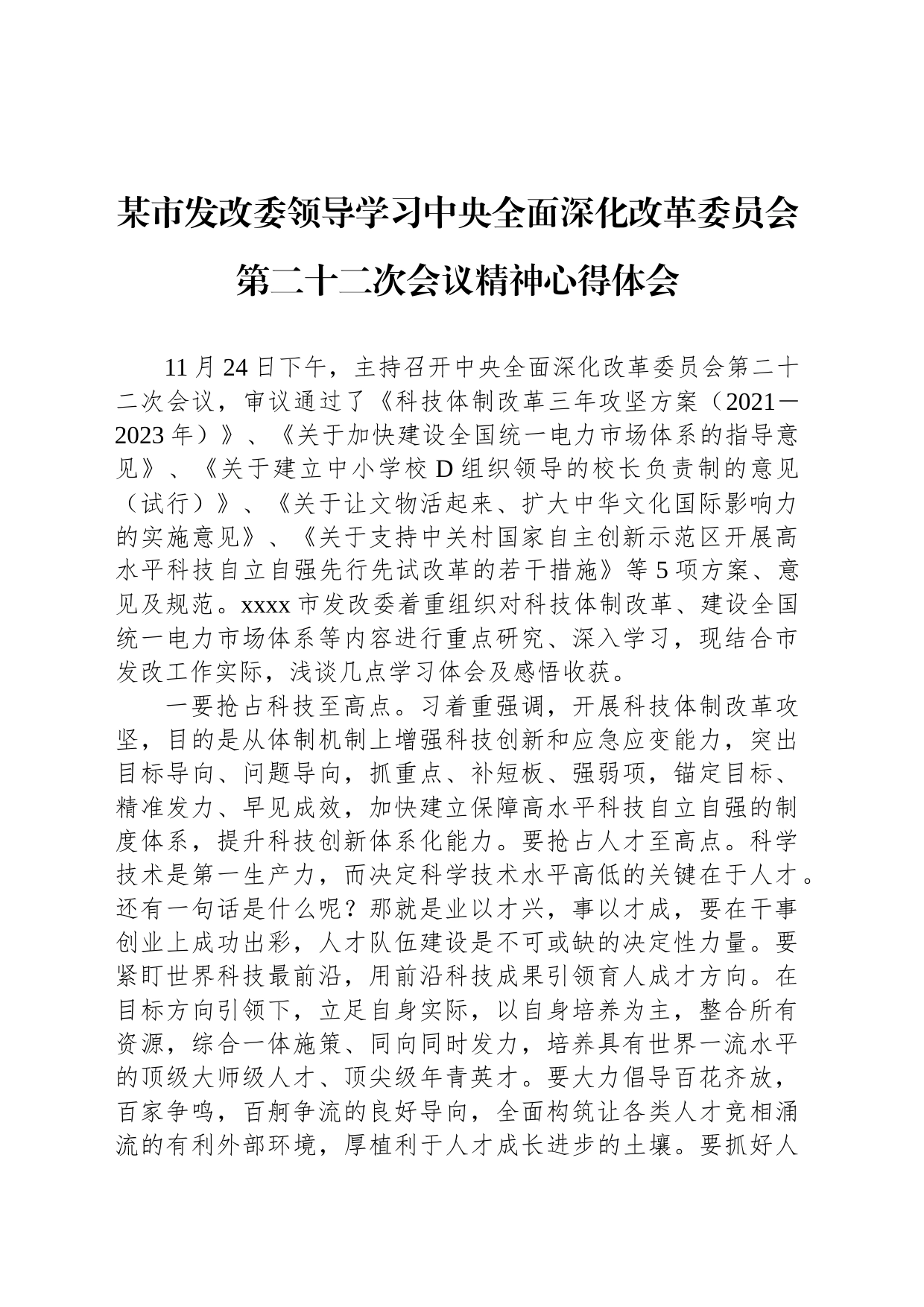 某市发改委领导学习中央全面深化改革委员会第二十二次会议精神心得体会

11月24日下午，主持召开中央全面深化改革委员会第二十二次会议，审议通过了《科技体制改革三年攻坚方案（2021—2023年）》、《关于加快建设全国统一电力市场体系的指导意见》、《关于建立中小学校D组织领导的校长负责制的意见（试行）》、《关于让文物活起来、扩大中华文化国际影响力的实施意见》、《关于支持中关村国家自主创新示范区开展高水平科技自立自强先行先试改革的若干措施》等5项方案、意见及规范。xxxx市发改委着重组织对科技体制改革、建设全国统一电力市场体系等内容进行重点研究、深入学习，现结合市发改工作实际，浅谈几点学习体会及感悟收获。

一要抢占科技至高点。习着重强调，开展科技体制改革攻坚，目的是从体制机制上增强科技创新和应急应变能力，突出目标导向、问题导向，抓重点、补短板、强弱项，锚定目标、精准发力、早见成效，加快建立保障高水平科技自立自强的制度体系，提升科技创新体系化能力。要抢占人才至高点。科学技术是第一生产力，而决定科学技术水平高低的关键在于人才。还有一句话是什么呢？那就是业以才兴，事以才成，要在干事创业上成功出彩，人才队伍建设是不可或缺的决定性力量。要紧盯世界科技最前沿，用前沿科技成果引领育人成才方向。在目标方向引领下，立足自身实际，以自身培养为主，整合所有资源，综合一体施策、同向同时发力，培养具有世界一流水平的顶级大师级人才、顶尖级年青英才。要大力倡导百花齐放，百家争鸣，百舸争流的良好导向，全面构筑让各类人才竞相涌流的有利外部环境，厚植利于人才成长进步的土壤。要抓好人